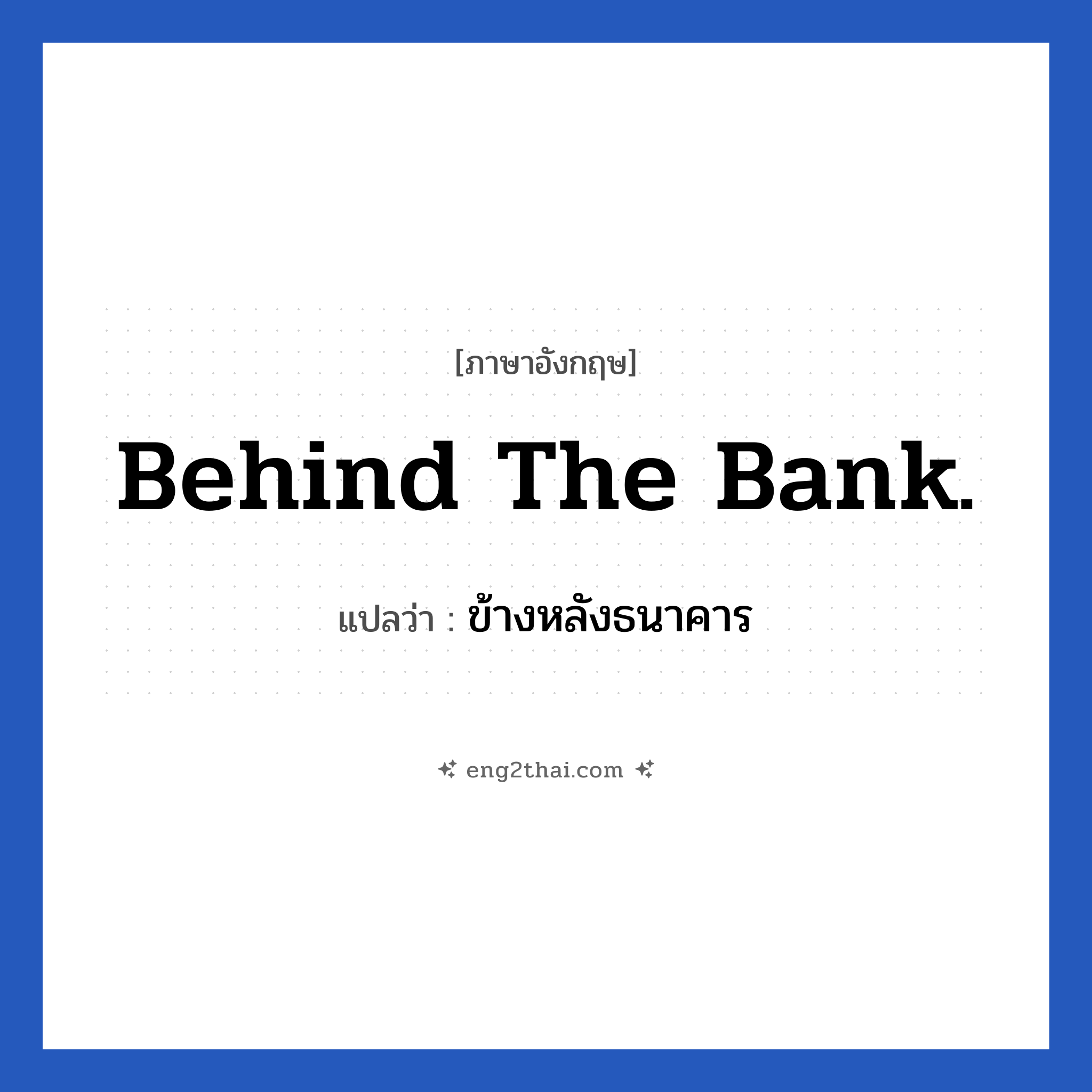 [ภาษาอังกฤษ]

Behind The Bank.

แปลว่า : ข้างหลังธนาคาร

eng2thai.com